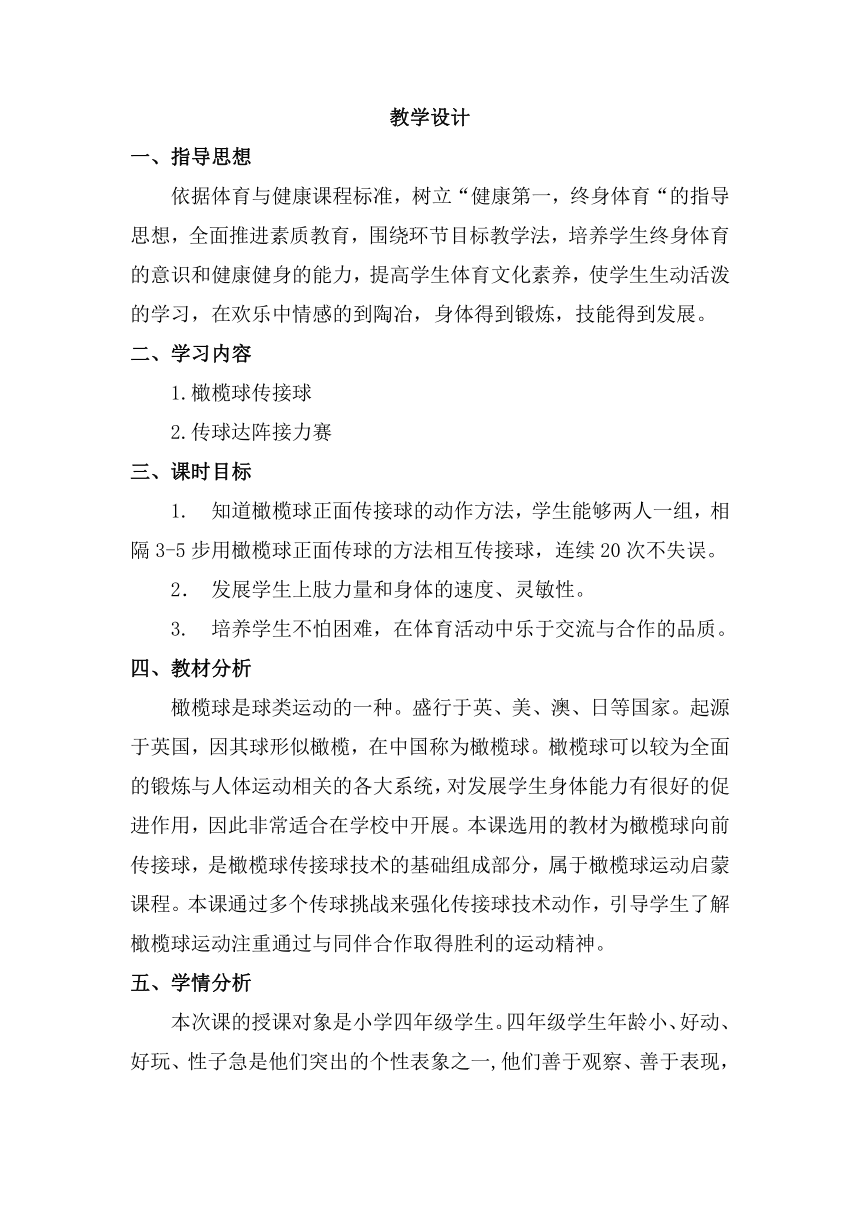 教学设计

一、指导思想

依据体育与健康课程标准，树立“健康第一，终身体育“的指导思想，全面推进素质教育，围绕环节目标教学法，培养学生终身体育的意识和健康健身的能力，提高学生体育文化素养，使学生生动活泼的学习，在欢乐中情感的到陶冶，身体得到锻炼，技能得到发展。

二、学习内容

1.橄榄球传接球

2.传球达阵接力赛

三、课时目标

1. 知道橄榄球正面传接球的动作方法，学生能够两人一组，相隔3-5步用橄榄球正面传球的方法相互传接球，连续20次不失误。

2. 发展学生上肢力量和身体的速度、灵敏性。

3. 培养学生不怕困难，在体育活动中乐于交流与合作的品质。

四、教材分析

橄榄球是球类运动的一种。盛行于英、美、澳、日等国家。起源于英国，因其球形似橄榄，在中国称为橄榄球。橄榄球可以较为全面的锻炼与人体运动相关的各大系统，对发展学生身体能力有很好的促进作用，因此非常适合在学校中开展。本课选用的教材为橄榄球向前传接球，是橄榄球传接球技术的基础组成部分，属于橄榄球运动启蒙课程。本课通过多个传球挑战来强化传接球技术动作，引导学生了解橄榄球运动注重通过与同伴合作取得胜利的运动精神。

五、学情分析

本次课的授课对象是小学四年级学生。四年级学生年龄小、好动、好玩、性子急是他们突出的个性表象之一,他们善于观察、善于表现，